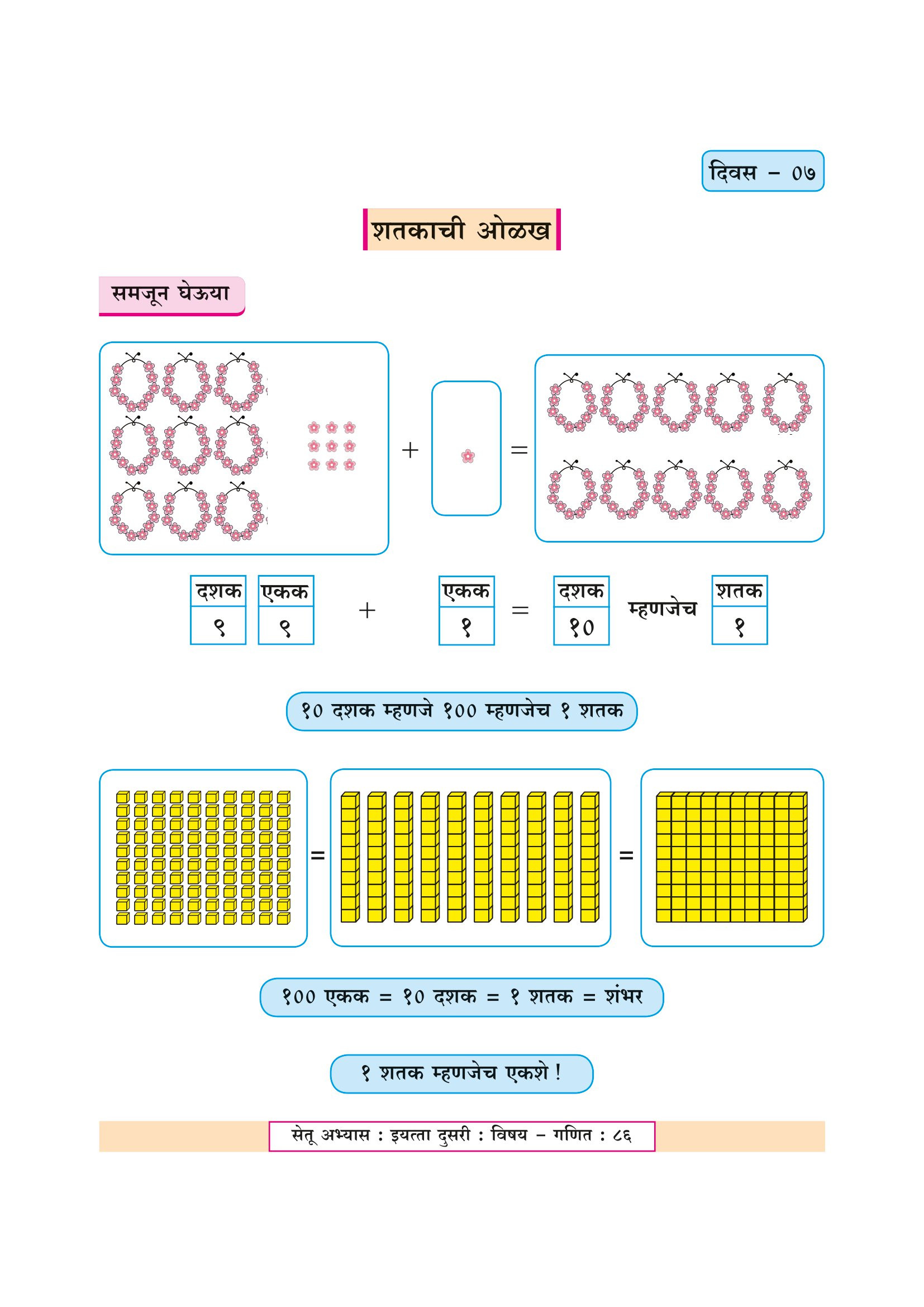 दिवस – ०७

शतकाची ओळख

समजून घेऊया

+ =

| दशक | एकक |
|---|---|
| ९ | ९ |

+

| एकक |
|---|
| १ |

=

| दशक |
|---|
| १० |

म्हणजेच

| शतक |
|---|
| १ |

१० दशक म्हणजे १०० म्हणजेच १ शतक

= =

१०० एकक = १० दशक = १ शतक = शंभर

१ शतक म्हणजेच एकशे !

सेतू अभ्यास : इयत्ता दुसरी : विषय – गणित : ८६